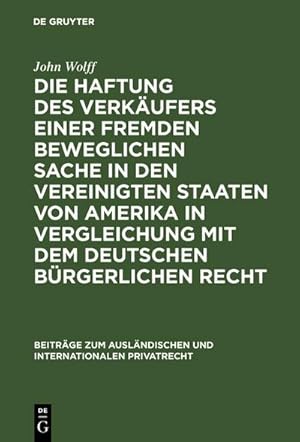 DE GRUYTER

John Wolff

DIE HAFTUNG DES VERKÄUFERS EINER FREMDEN BEWEGLICHEN SACHE IN DEN VEREINIGTEN STAATEN VON AMERIKA IN VERGLEICHUNG MIT DEM DEUTSCHEN BÜRGERLICHEN RECHT

BEITRÄGE ZUM AUSLÄNDISCHEN UND INTERNATIONALEN PRIVATRECHT

DE G